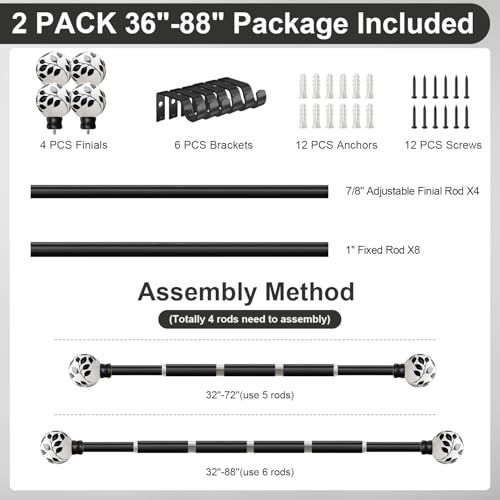 2 PACK 36"-88" Package Included

4 PCS Finials

6 PCS Brackets

12 PCS Anchors

12 PCS Screws

7/8" Adjustable Finial Rod X4

1" Fixed Rod X8

Assembly Method

(Totally 4 rods need to assembly)

32"-72"(use 5 rods)

32"-88"(use 6 rods)